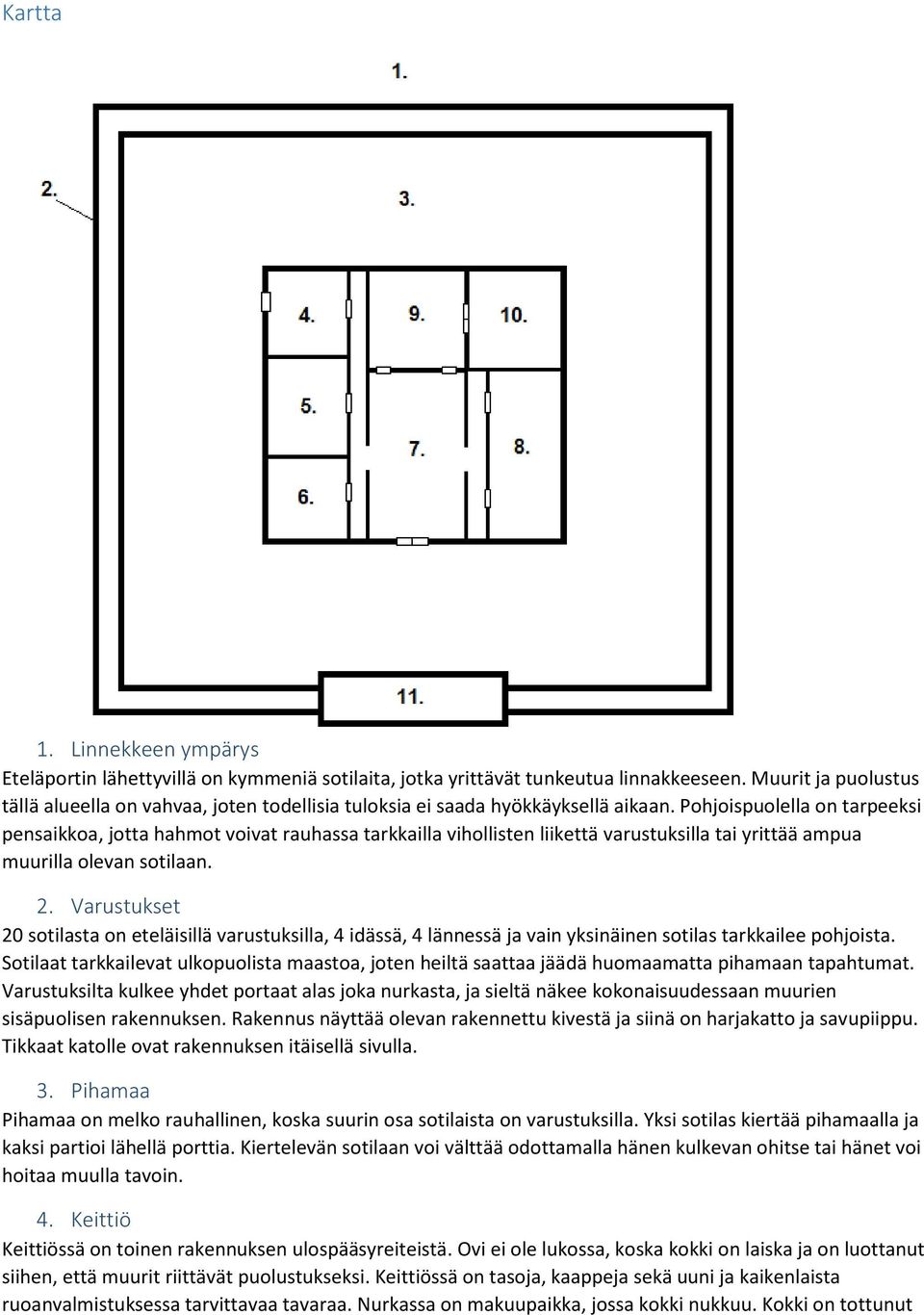 Kartta

1.

2.

3.

4.

9.

10.

5.

7.

8.

6.

11.

1. Linnekkeen ympärys

Eteläportin lähettyvillä on kymmeniä sotilaita, jotka yrittävät tunkeutua linnakkeeseen. Muurit ja puolustus tällä alueella on vahvaa, joten todellisia tuloksia ei saada hyökkäyksellä aikaan. Pohjoispuolella on tarpeeksi pensaikkoa, jotta hahmot voivat rauhassa tarkkailla vihollisten liikettä varustuksilla tai yrittää ampua muurilla olevan sotilaan.

2. Varustukset

20 sotilasta on eteläisillä varustuksilla, 4 idässä, 4 lännessä ja vain yksinäinen sotilas tarkkailee pohjoista. Sotilaat tarkkailevat ulkopuolista maastoa, joten heiltä saattaa jäädä huomaamatta pihamaan tapahtumat. Varustuksilta kulkee yhdet portaat alas joka nurkasta, ja sieltä näkee kokonaisuudessaan muurien sisäpuolisen rakennuksen. Rakennus näyttää olevan rakennettu kivestä ja siinä on harjakatto ja savupiippu. Tikkaat katolle ovat rakennuksen itäisellä sivulla.

3. Pihamaa

Pihamaa on melko rauhallinen, koska suurin osa sotilaista on varustuksilla. Yksi sotilas kiertää pihamaalla ja kaksi partioi lähellä porttia. Kiertelevän sotilaan voi välttää odottamalla hänen kulkevan ohitse tai hänet voi hoitaa muulla tavoin.

4. Keittiö

Keittiössä on toinen rakennuksen ulospääsyreiteistä. Ovi ei ole lukossa, koska kokki on laiska ja on luottanut siihen, että muurit riittävät puolustukseksi. Keittiössä on tasoja, kaappeja sekä uuni ja kaikenlaista ruoanvalmistuksessa tarvittavaa tavaraa. Nurkassa on makuupaikka, jossa kokki nukkuu. Kokki on tottunut